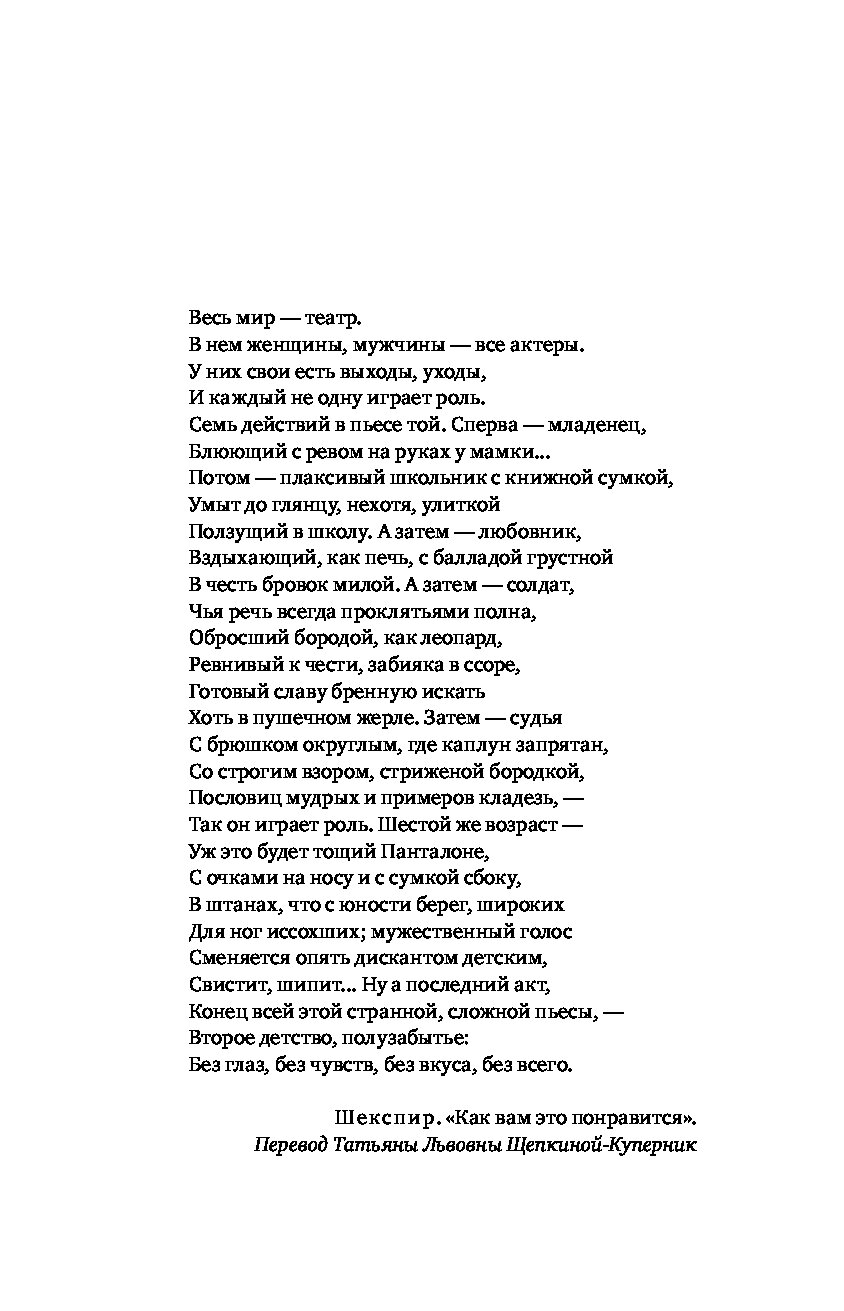 Весь мир — театр.
В нем женщины, мужчины — все актеры.
У них свои есть выходы, уходы,
И каждый не одну играет роль.
Семь действий в пьесе той. Сперва — младенец,
Блюющий с ревом на руках у мамки...
Потом — плаксивый школьник с книжной сумкой,
Умыт до глянцу, нехотя, улиткой
Ползущий в школу. А затем — любовник,
Вздыхающий, как печь, с балладой грустной
В честь бровок милой. А затем — солдат,
Чья речь всегда проклятьями полна,
Обросший бородой, как леопард,
Ревнивый к чести, забияка в ссоре,
Готовый славу бренную искать
Хоть в пушечном жерле. Затем — судья
С брюшком округлым, где каплун запрятан,
Со строгим взором, стриженой бородкой,
Пословиц мудрых и примеров кладезь, —
Так он играет роль. Шестой же возраст —
Уж это будет тощий Панталоне,
С очками на носу и с сумкой сбоку,
В штанах, что с юности берег, широких
Для ног иссохших; мужественный голос
Сменяется опять дискантом детским,
Свистит, шипит... Ну а последний акт,
Конец всей этой странной, сложной пьесы, —
Второе детство, полузабытье:
Без глаз, без чувств, без вкуса, без всего.

Шекспир. «Как вам это понравится».
Перевод Татьяны Львовны Щепкиной-Куперник